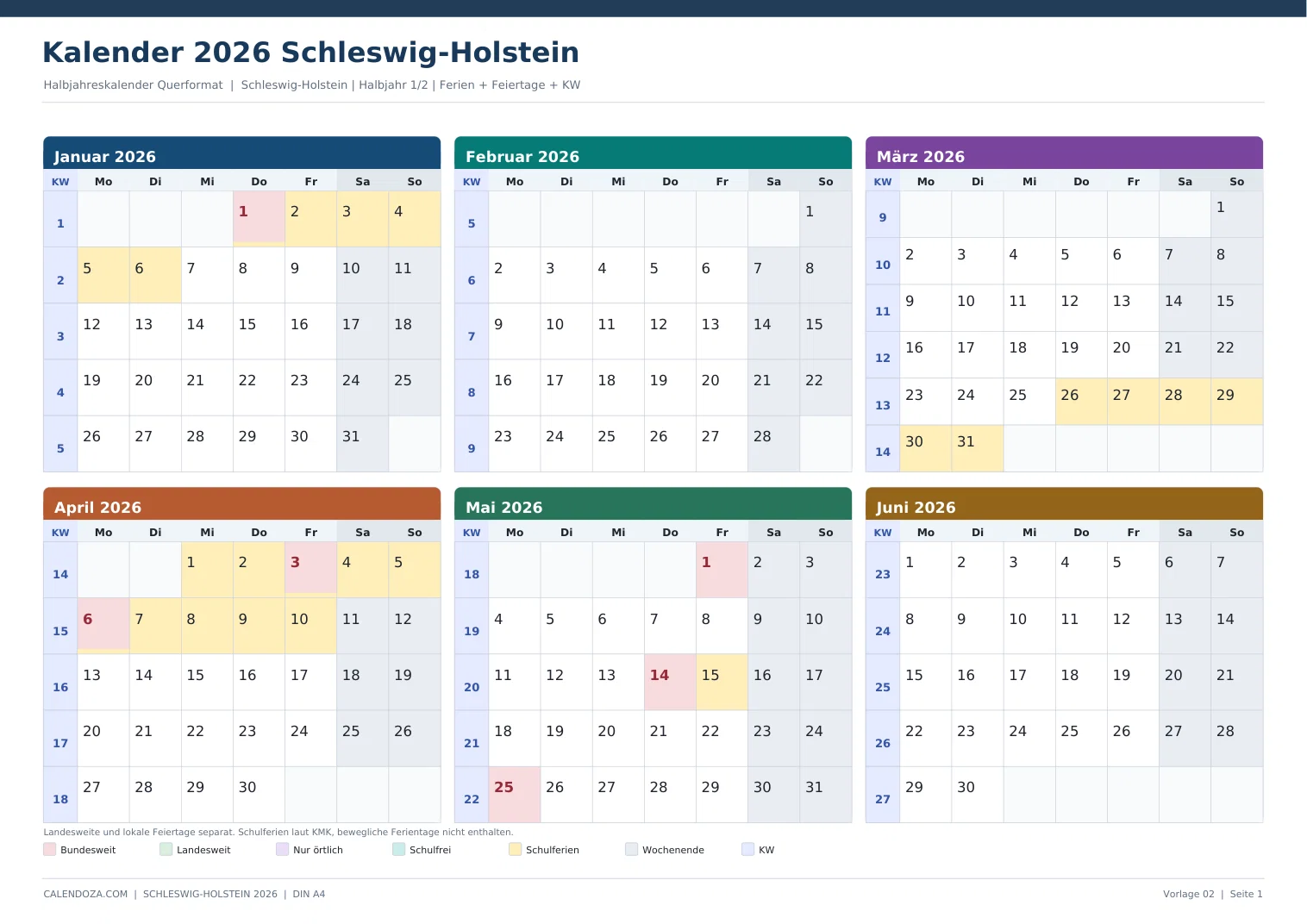 Kalender 2026 Schleswig-Holstein

Halbjahreskalender Querformat | Schleswig-Holstein | Halbjahr 1/2 | Ferien + Feiertage + KW

Januar 2026

| KW | Mo | Di | Mi | Do | Fr | Sa | So |
|---|---|---|---|---|---|---|---|
| 1 | | | | 1 | 2 | 3 | 4 |
| 2 | 5 | 6 | 7 | 8 | 9 | 10 | 11 |
| 3 | 12 | 13 | 14 | 15 | 16 | 17 | 18 |
| 4 | 19 | 20 | 21 | 22 | 23 | 24 | 25 |
| 5 | 26 | 27 | 28 | 29 | 30 | 31 | |

Februar 2026

| KW | Mo | Di | Mi | Do | Fr | Sa | So |
|---|---|---|---|---|---|---|---|
| 5 | | | | | | | 1 |
| 6 | 2 | 3 | 4 | 5 | 6 | 7 | 8 |
| 7 | 9 | 10 | 11 | 12 | 13 | 14 | 15 |
| 8 | 16 | 17 | 18 | 19 | 20 | 21 | 22 |
| 9 | 23 | 24 | 25 | 26 | 27 | 28 | |

März 2026

| KW | Mo | Di | Mi | Do | Fr | Sa | So |
|---|---|---|---|---|---|---|---|
| 9 | | | | | | | 1 |
| 10 | 2 | 3 | 4 | 5 | 6 | 7 | 8 |
| 11 | 9 | 10 | 11 | 12 | 13 | 14 | 15 |
| 12 | 16 | 17 | 18 | 19 | 20 | 21 | 22 |
| 13 | 23 | 24 | 25 | 26 | 27 | 28 | 29 |
| 14 | 30 | 31 | | | | | |

April 2026

| KW | Mo | Di | Mi | Do | Fr | Sa | So |
|---|---|---|---|---|---|---|---|
| 14 | | | 1 | 2 | 3 | 4 | 5 |
| 15 | 6 | 7 | 8 | 9 | 10 | 11 | 12 |
| 16 | 13 | 14 | 15 | 16 | 17 | 18 | 19 |
| 17 | 20 | 21 | 22 | 23 | 24 | 25 | 26 |
| 18 | 27 | 28 | 29 | 30 | | | |

Mai 2026

| KW | Mo | Di | Mi | Do | Fr | Sa | So |
|---|---|---|---|---|---|---|---|
| 18 | | | | | 1 | 2 | 3 |
| 19 | 4 | 5 | 6 | 7 | 8 | 9 | 10 |
| 20 | 11 | 12 | 13 | 14 | 15 | 16 | 17 |
| 21 | 18 | 19 | 20 | 21 | 22 | 23 | 24 |
| 22 | 25 | 26 | 27 | 28 | 29 | 30 | 31 |

Juni 2026

| KW | Mo | Di | Mi | Do | Fr | Sa | So |
|---|---|---|---|---|---|---|---|
| 23 | 1 | 2 | 3 | 4 | 5 | 6 | 7 |
| 24 | 8 | 9 | 10 | 11 | 12 | 13 | 14 |
| 25 | 15 | 16 | 17 | 18 | 19 | 20 | 21 |
| 26 | 22 | 23 | 24 | 25 | 26 | 27 | 28 |
| 27 | 29 | 30 | | | | | |

Landesweite und lokale Feiertage separat. Schulferien laut KMK, bewegliche Ferientage nicht enthalten.

Bundesweit Landesweit Nur örtlich Schulfrei Schulferien Wochenende KW

CALENDOZA.COM | SCHLESWIG-HOLSTEIN 2026 | DIN A4

Vorlage 02 | Seite 1